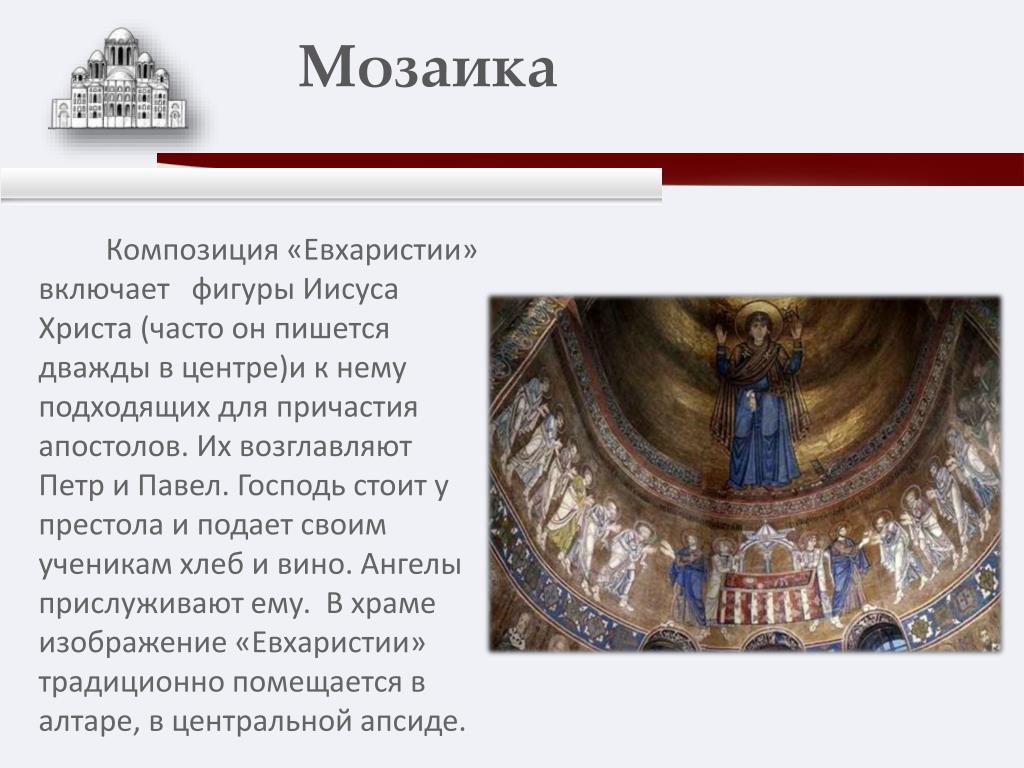 Мозаика

Композиция «Евхаристии» включает фигуры Иисуса Христа (часто он пишется дважды в центре)и к нему подходящих для причастия апостолов. Их возглавляют Петр и Павел. Господь стоит у престола и подает своим ученикам хлеб и вино. Ангелы прислуживают ему. В храме изображение «Евхаристии» традиционно помещается в алтаре, в центральной апсиде.